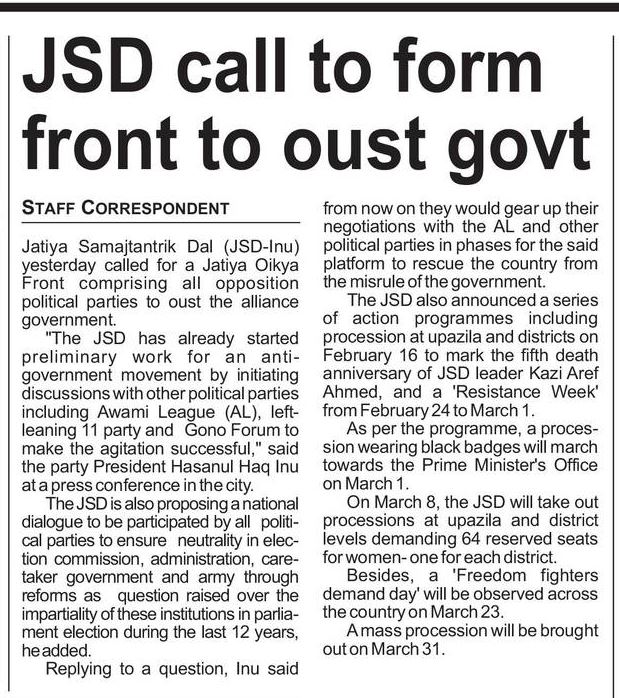 JSD call to form front to oust govt

STAFF CORRESPONDENT

Jatiya Samajtantrik Dal (JSD-Inu) yesterday called for a Jatiya Oikya Front comprising all opposition political parties to oust the alliance government.

"The JSD has already started preliminary work for an anti-government movement by initiating discussions with other political parties including Awami League (AL), left-leaning 11 party and Gono Forum to make the agitation successful," said the party President Hasanul Haq Inu at a press conference in the city.

The JSD is also proposing a national dialogue to be participated by all political parties to ensure neutrality in election commission, administration, caretaker government and army through reforms as question raised over the impartiality of these institutions in parliament election during the last 12 years, he added.

Replying to a question, Inu said from now on they would gear up their negotiations with the AL and other political parties in phases for the said platform to rescue the country from the misrule of the government.

The JSD also announced a series of action programmes including procession at upazila and districts on February 16 to mark the fifth death anniversary of JSD leader Kazi Aref Ahmed, and a 'Resistance Week' from February 24 to March 1.

As per the programme, a procession wearing black badges will march towards the Prime Minister's Office on March 1.

On March 8, the JSD will take out processions at upazila and district levels demanding 64 reserved seats for women- one for each district.

Besides, a 'Freedom fighters demand day' will be observed across the country on March 23.

A mass procession will be brought out on March 31.